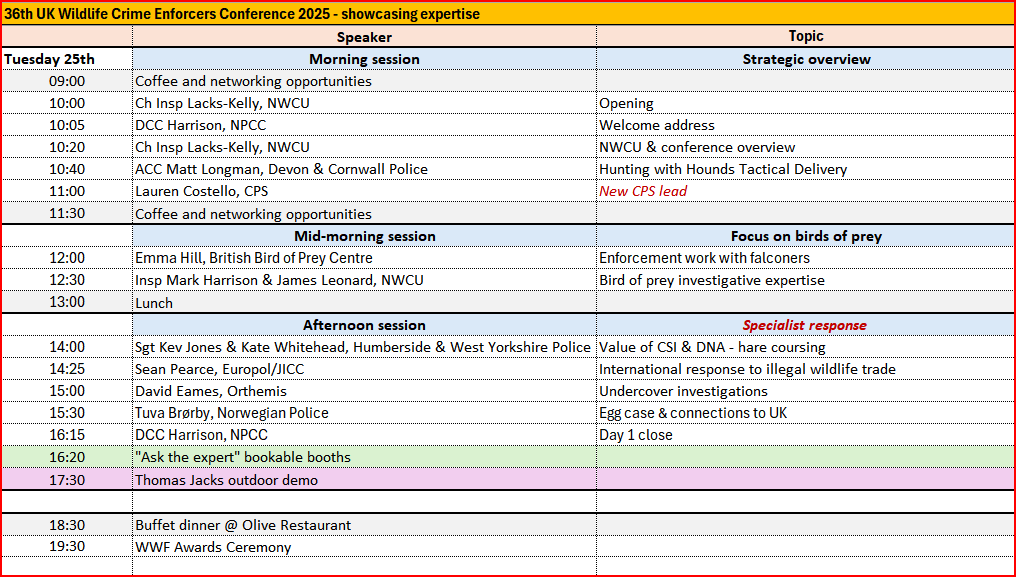 36th UK Wildlife Crime Enforcers Conference 2025 - showcasing expertise

| | Speaker | Topic |
|---|---|---|
| Tuesday 25th | Morning session | Strategic overview |
| 09:00 | Coffee and networking opportunities | |
| 10:00 | Ch Insp Lacks-Kelly, NWCU | Opening |
| 10:05 | DCC Harrison, NPCC | Welcome address |
| 10:20 | Ch Insp Lacks-Kelly, NWCU | NWCU & conference overview |
| 10:40 | ACC Matt Longman, Devon & Cornwall Police | Hunting with Hounds Tactical Delivery |
| 11:00 | Lauren Costello, CPS | New CPS lead |
| 11:30 | Coffee and networking opportunities | |
| | Mid-morning session | Focus on birds of prey |
| 12:00 | Emma Hill, British Bird of Prey Centre | Enforcement work with falconers |
| 12:30 | Insp Mark Harrison & James Leonard, NWCU | Bird of prey investigative expertise |
| 13:00 | Lunch | |
| | Afternoon session | Specialist response |
| 14:00 | Sgt Kev Jones & Kate Whitehead, Humberside & West Yorkshire Police | Value of CSI & DNA - hare coursing |
| 14:25 | Sean Pearce, Europol/JICC | International response to illegal wildlife trade |
| 15:00 | David Eames, Orthemis | Undercover investigations |
| 15:30 | Tuva Brørby, Norwegian Police | Egg case & connections to UK |
| 16:15 | DCC Harrison, NPCC | Day 1 close |
| 16:20 | "Ask the expert" bookable booths | |
| 17:30 | Thomas Jacks outdoor demo | |
| | | |
| 18:30 | Buffet dinner @ Olive Restaurant | |
| 19:30 | WWF Awards Ceremony | |